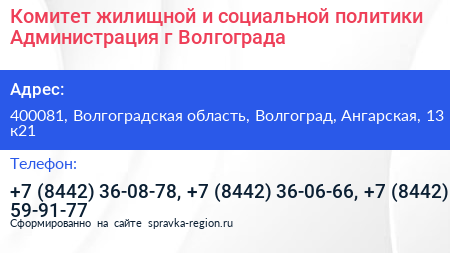 Комитет жилищной и социальной политики Администрация г Волгограда

Адрес:

400081, Волгоградская область, Волгоград, Ангарская, 13 к21

Телефон:

+7 (8442) 36-08-78, +7 (8442) 36-06-66, +7 (8442) 59-91-77

Сформированно на сайте spravka-region.ru